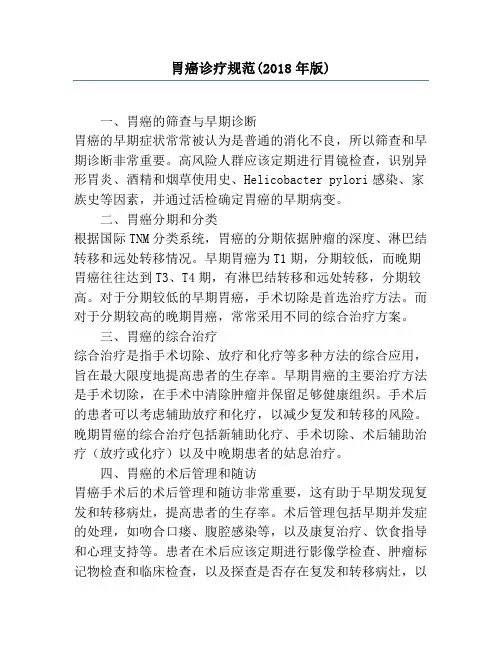 胃癌诊疗规范(2018 年版)

一、胃癌的筛查与早期诊断

胃癌的早期症状常常被认为是普通的消化不良，所以筛查和早期诊断非常重要。高风险人群应该定期进行胃镜检查，识别异形胃炎、酒精和烟草使用史、Helicobacter pylori 感染、家族史等因素，并通过活检确定胃癌的早期病变。

二、胃癌分期和分类

根据国际 TNM 分类系统，胃癌的分期依据肿瘤的深度、淋巴结转移和远处转移情况。早期胃癌为 T1 期，分期较低，而晚期胃癌往往达到 T3、T4 期，有淋巴结转移和远处转移，分期较高。对于分期较低的早期胃癌，手术切除是首选治疗方法。而对于分期较高的晚期胃癌，常常采用不同的综合治疗方案。

三、胃癌的综合治疗

综合治疗是指手术切除、放疗和化疗等多种方法的综合应用，旨在最大限度地提高患者的生存率。早期胃癌的主要治疗方法是手术切除，在手术中清除肿瘤并保留足够健康组织。手术后的患者可以考虑辅助放疗和化疗，以减少复发和转移的风险。晚期胃癌的综合治疗包括新辅助化疗、手术切除、术后辅助治疗（放疗或化疗）以及中晚期患者的姑息治疗。

四、胃癌的术后管理和随访

胃癌手术后的术后管理和随访非常重要，这有助于早期发现复发和转移病灶，提高患者的生存率。术后管理包括早期并发症的处理，如吻合口瘘、腹腔感染等，以及康复治疗、饮食指导和心理支持等。患者在术后应该定期进行影像学检查、肿瘤标记物检查和临床检查，以及探查是否存在复发和转移病灶，以